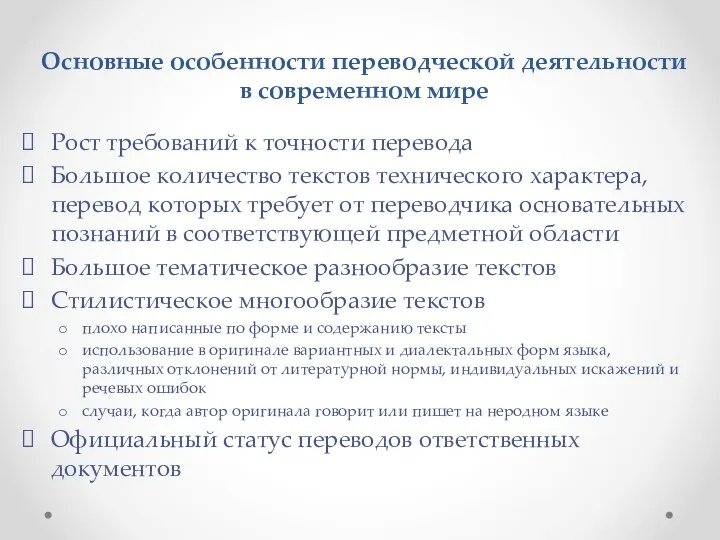 Основные особенности переводческой деятельности в современном мире

 Рост требований к точности перевода
 Большое количество текстов технического характера, перевод которых требует от переводчика основательных познаний в соответствующей предметной области
 Большое тематическое разнообразие текстов
 Стилистическое многообразие текстов
o плохо написанные по форме и содержанию тексты
o использование в оригинале вариантных и диалектальных форм языка, различных отклонений от литературной нормы, индивидуальных искажений и речевых ошибок
o случаи, когда автор оригинала говорит или пишет на неродном языке
 Официальный статус переводов ответственных документов